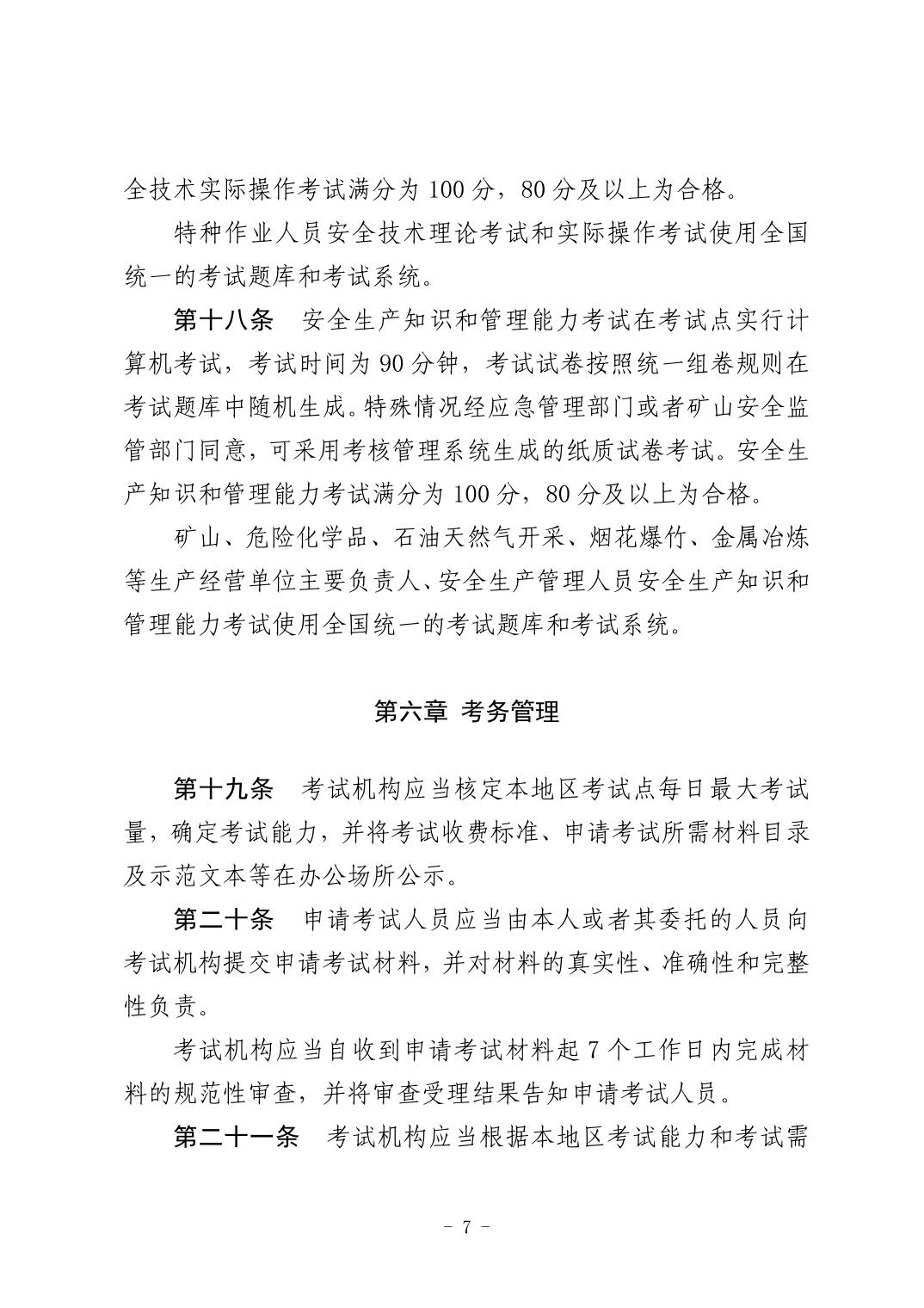 全技术实际操作考试满分为 100 分，80 分及以上为合格。

特种作业人员安全技术理论考试和实际操作考试使用全国统一的考试题库和考试系统。

第十八条　安全生产知识和管理能力考试在考试点实行计算机考试，考试时间为 90 分钟，考试试卷按照统一组卷规则在考试题库中随机生成。特殊情况经应急管理部门或者矿山安全监管部门同意，可采用考核管理系统生成的纸质试卷考试。安全生产知识和管理能力考试满分为 100 分，80 分及以上为合格。

矿山、危险化学品、石油天然气开采、烟花爆竹、金属冶炼等生产经营单位主要负责人、安全生产管理人员安全生产知识和管理能力考试使用全国统一的考试题库和考试系统。

第六章 考务管理

第十九条　考试机构应当核定本地区考试点每日最大考试量，确定考试能力，并将考试收费标准、申请考试所需材料目录及示范文本等在办公场所公示。

第二十条　申请考试人员应当由本人或者其委托的人员向考试机构提交申请考试材料，并对材料的真实性、准确性和完整性负责。

考试机构应当自收到申请考试材料起 7 个工作日内完成材料的规范性审查，并将审查受理结果告知申请考试人员。

第二十一条　考试机构应当根据本地区考试能力和考试需

－ 7 －